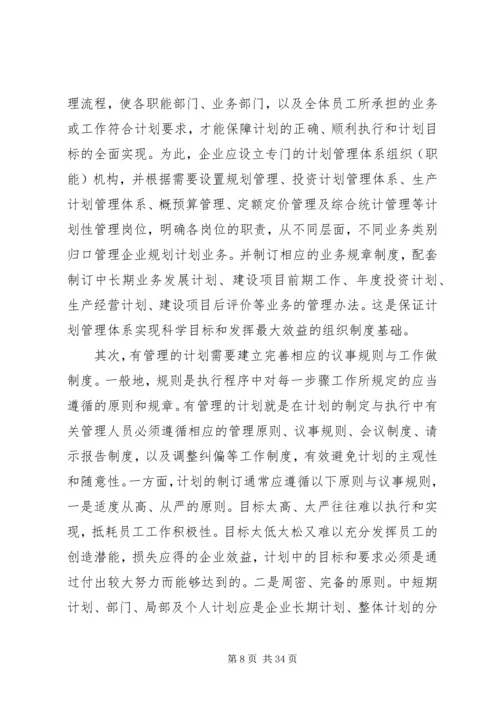 理流程，使各职能部门、业务部门，以及全体员工所承担的业务或工作符合计划要求，才能保障计划的正确、顺利执行和计划目标的全面实现。为此，企业应设立专门的计划管理体系组织（职能）机构，并根据需要设置规划管理、投资计划管理体系、生产计划管理体系、概预算管理、定额定价管理及综合统计管理等计划性管理岗位，明确各岗位的职责，从不同层面，不同业务类别归口管理企业规划计划业务。并制订相应的业务规章制度，配套制订中长期业务发展计划、建设项目前期工作、年度投资计划、生产经营计划、建设项目后评价等业务的管理办法。这是保证计划管理体系实现科学目标和发挥最大效益的组织制度基础。

其次，有管理的计划需要建立完善相应的议事规则与工作做制度。一般地，规则是执行程序中对每一步骤工作所规定的应当遵循的原则和规章。有管理的计划就是在计划的制定与执行中有关管理人员必须遵循相应的管理原则、议事规则、会议制度、请示报告制度，以及调整纠偏等工作制度，有效避免计划的主观性和随意性。一方面，计划的制订通常应遵循以下原则与议事规则，一是适度从高、从严的原则。目标太高、太严往往难以执行和实现，抵耗员工工作积极性。目标太低太松又难以充分发挥员工的创造潜能，损失应得的企业效益，计划中的目标和要求必须是通过付出较大努力而能够达到的。二是周密、完备的原则。中短期计划、部门、局部及个人计划应是企业长期计划、整体计划的分

第 8 页 共 34 页